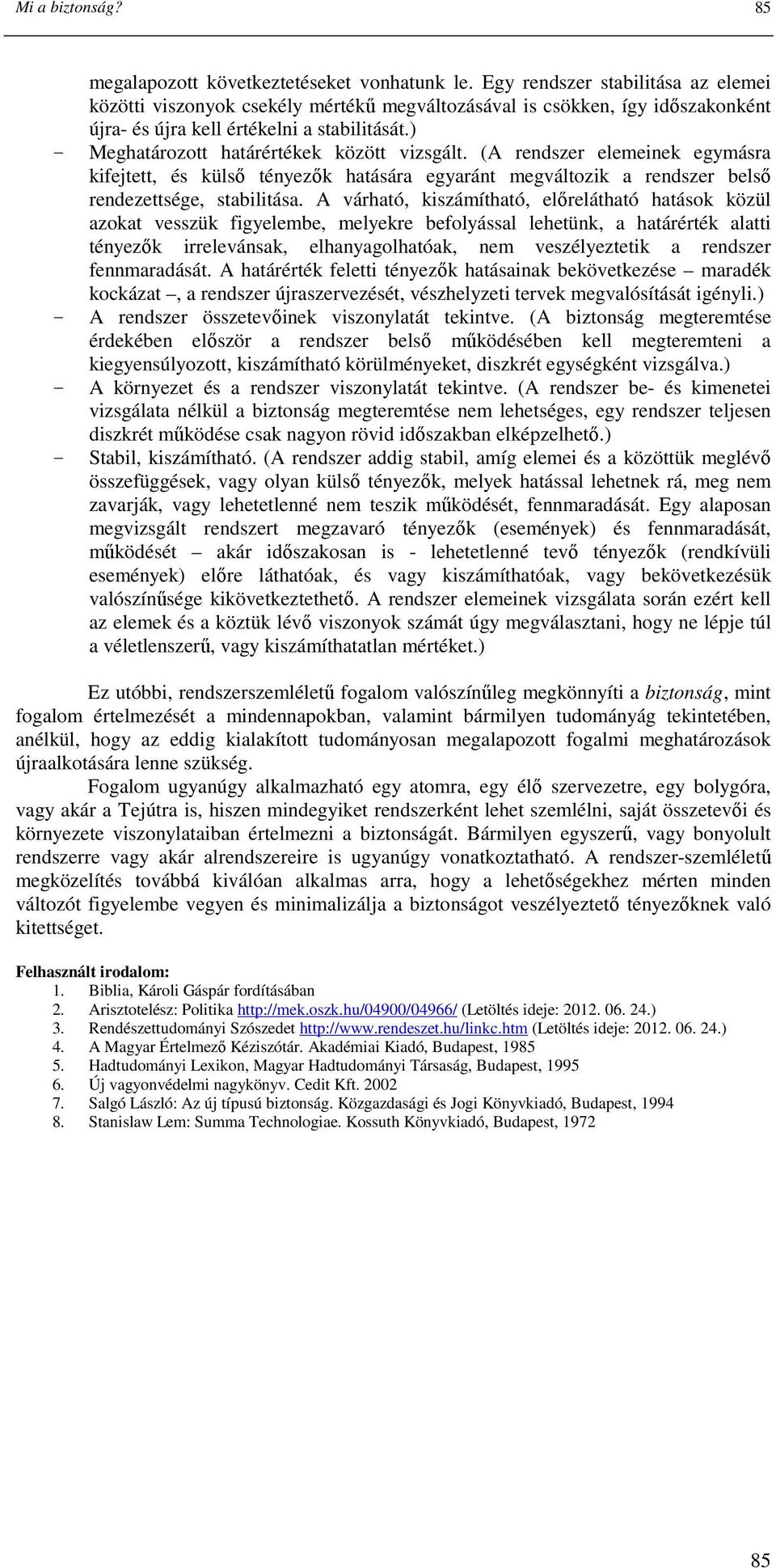 Mi a biztonság? 85

megalapozott következtetéseket vonhatunk le. Egy rendszer stabilitása az elemei közötti viszonyok csekély mértékű megváltozásával is csökken, így időszakonként újra- és újra kell értékelni a stabilitását.)

- Meghatározott határértékek között vizsgált. (A rendszer elemeinek egymásra kifejtett, és külső tényezők hatására egyaránt megváltozik a rendszer belső rendezettsége, stabilitása. A várható, kiszámítható, előrelátható hatások közül azokat vesszük figyelembe, melyekre befolyással lehetünk, a határérték alatti tényezők irrelevánsak, elhanyagolhatóak, nem veszélyeztetik a rendszer fennmaradását. A határérték feletti tényezők hatásainak bekövetkezése – maradék kockázat –, a rendszer újraszervezését, vészhelyzeti tervek megvalósítását igényli.)
- A rendszer összetevőinek viszonylatát tekintve. (A biztonság megteremtése érdekében először a rendszer belső működésében kell megteremteni a kiegyensúlyozott, kiszámítható körülményeket, diszkrét egységként vizsgálva.)
- A környezet és a rendszer viszonylatát tekintve. (A rendszer be- és kimenetei vizsgálata nélkül a biztonság megteremtése nem lehetséges, egy rendszer teljesen diszkrét működése csak nagyon rövid időszakban elképzelhető.)
- Stabil, kiszámítható. (A rendszer addig stabil, amíg elemei és a közöttük meglévő összefüggések, vagy olyan külső tényezők, melyek hatással lehetnek rá, meg nem zavarják, vagy lehetetlenné nem teszik működését, fennmaradását. Egy alaposan megvizsgált rendszert megzavaró tényezők (események) és fennmaradását, működését – akár időszakosan is - lehetetlenné tevő tényezők (rendkívüli események) előre láthatóak, és vagy kiszámíthatóak, vagy bekövetkezésük valószínűsége kikövetkeztethető. A rendszer elemeinek vizsgálata során ezért kell az elemek és a köztük lévő viszonyok számát úgy megválasztani, hogy ne lépje túl a véletlenszerű, vagy kiszámíthatatlan mértéket.)

Ez utóbbi, rendszerszemléletű fogalom valószínűleg megkönnyíti a biztonság, mint fogalom értelmezését a mindennapokban, valamint bármilyen tudományág tekintetében, anélkül, hogy az eddig kialakított tudományosan megalapozott fogalmi meghatározások újraalkotására lenne szükség.

Fogalom ugyanúgy alkalmazható egy atomra, egy élő szervezetre, egy bolygóra, vagy akár a Tejútra is, hiszen mindegyiket rendszerként lehet szemlélni, saját összetevői és környezete viszonylataiban értelmezni a biztonságát. Bármilyen egyszerű, vagy bonyolult rendszerre vagy akár alrendszereire is ugyanúgy vonatkoztatható. A rendszer-szemléletű megközelítés továbbá kiválóan alkalmas arra, hogy a lehetőségekhez mérten minden változót figyelembe vegyen és minimalizálja a biztonságot veszélyeztető tényezőknek való kitettséget.

Felhasznált irodalom:
1. Biblia, Károli Gáspár fordításában
2. Arisztotelész: Politika http://mek.oszk.hu/04900/04966/ (Letöltés ideje: 2012. 06. 24.)
3. Rendészettudományi Szószedet http://www.rendeszet.hu/linkc.htm (Letöltés ideje: 2012. 06. 24.)
4. A Magyar Értelmező Kéziszótár. Akadémiai Kiadó, Budapest, 1985
5. Hadtudományi Lexikon, Magyar Hadtudományi Társaság, Budapest, 1995
6. Új vagyonvédelmi nagykönyv. Cedit Kft. 2002
7. Salgó László: Az új típusú biztonság. Közgazdasági és Jogi Könyvkiadó, Budapest, 1994
8. Stanislaw Lem: Summa Technologiae. Kossuth Könyvkiadó, Budapest, 1972

85